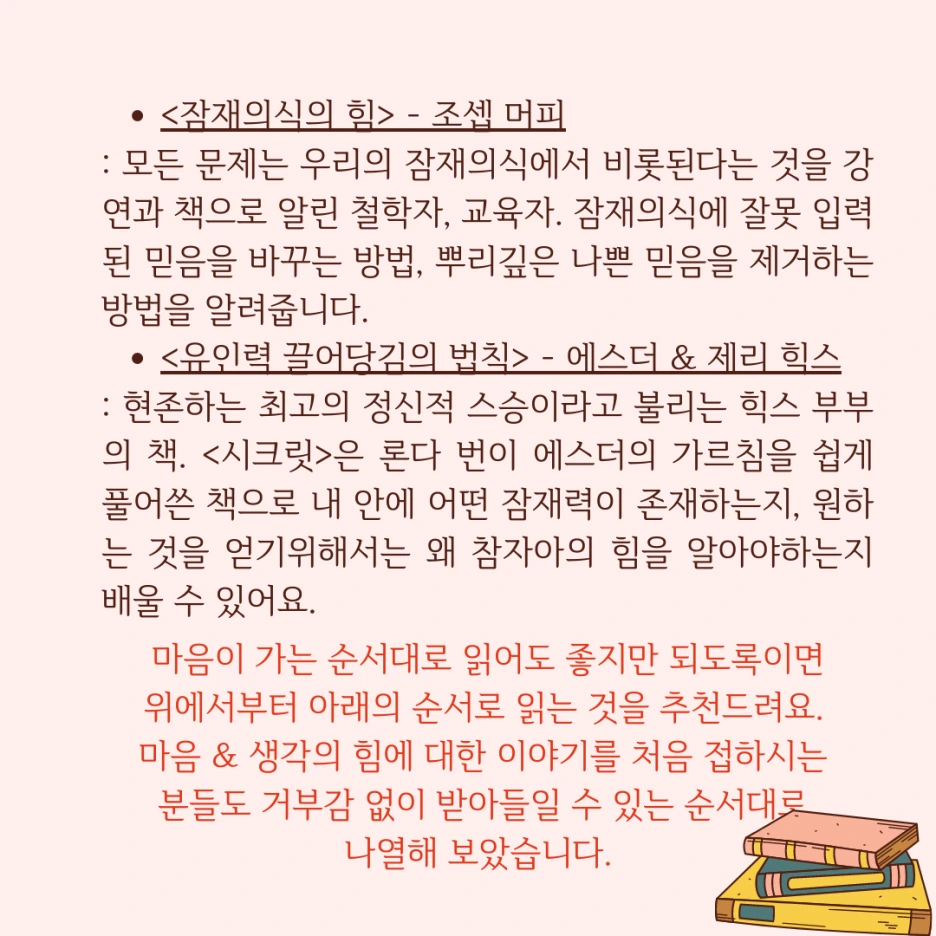 • <잠재의식의 힘> - 조셉 머피

: 모든 문제는 우리의 잠재의식에서 비롯된다는 것을 강연과 책으로 알린 철학자, 교육자. 잠재의식에 잘못 입력된 믿음을 바꾸는 방법, 뿌리깊은 나쁜 믿음을 제거하는 방법을 알려줍니다.

• <유인력 끌어당김의 법칙> - 에스더 & 제리 힉스

: 현존하는 최고의 정신적 스승이라고 불리는 힉스 부부의 책. <시크릿>은 론다 번이 에스더의 가르침을 쉽게 풀어쓴 책으로 내 안에 어떤 잠재력이 존재하는지, 원하는 것을 얻기위해서는 왜 참자아의 힘을 알아야하는지 배울 수 있어요.

마음이 가는 순서대로 읽어도 좋지만 되도록이면
위에서부터 아래의 순서로 읽는 것을 추천드려요.
마음 & 생각의 힘에 대한 이야기를 처음 접하시는
분들도 거부감 없이 받아들일 수 있는 순서대로
나열해 보았습니다.